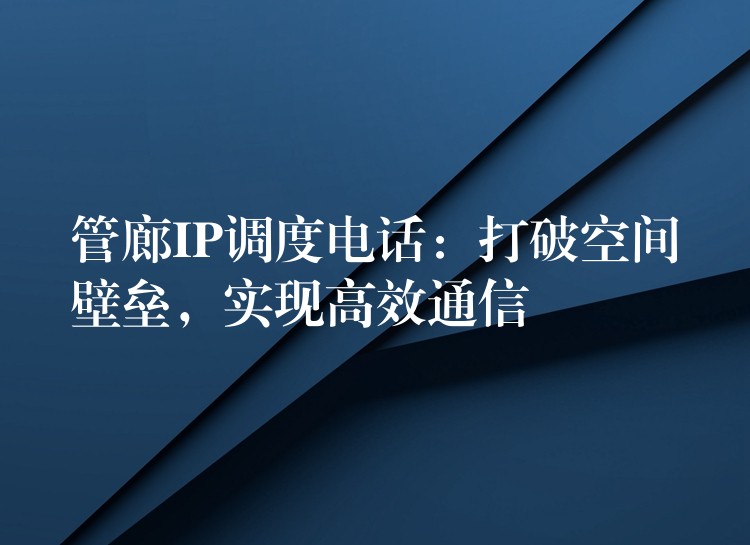 管廊IP调度电话：打破空间壁垒，实现高效通信